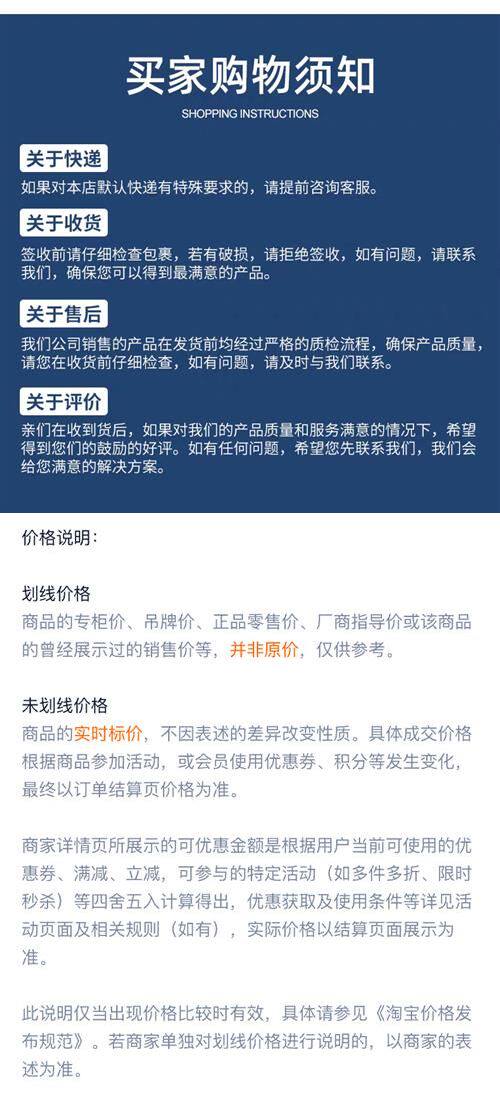 买家购物须知

SHOPPING INSTRUCTIONS

关于快递

如果对本店默认快递有特殊要求的，请提前咨询客服。

关于收货

签收前请仔细检查包裹，若有破损，请拒绝签收，如有问题，请联系我们，确保您可以得到最满意的产品。

关于售后

我们公司销售的产品在发货前均经过严格的质检流程，确保产品质量，请您在收货前仔细检查，如有问题，请及时与我们联系。

关于评价

亲们在收到货后，如果对我们的产品质量和服务满意的情况下，希望得到您们的鼓励的好评。如有任何问题，希望您先联系我们，我们会给您满意的解决方案。

价格说明：

划线价格

商品的专柜价、吊牌价、正品零售价、厂商指导价或该商品的曾经展示过的销售价等，并非原价，仅供参考。

未划线价格

商品的实时标价，不因表述的差异改变性质。具体成交价格根据商品参加活动，或会员使用优惠券、积分等发生变化，最终以订单结算页价格为准。

商家详情页所展示的可优惠金额是根据用户当前可使用的优惠券、满减、立减，可参与的特定活动（如多件多折、限时秒杀）等四舍五入计算得出，优惠获取及使用条件等详见活动页面及相关规则（如有），实际价格以结算页面展示为准。

此说明仅当出现价格比较时有效，具体请参见《淘宝价格发布规范》。若商家单独对划线价格进行说明的，以商家的表述为准。